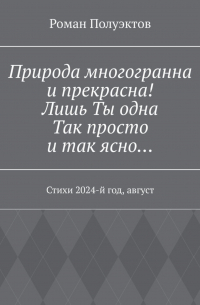 Роман Полуэктов

Природа многогранна
и прекрасна!
Лишь Ты одна
Так просто
и так ясно…

Стихи 2024-й год, август